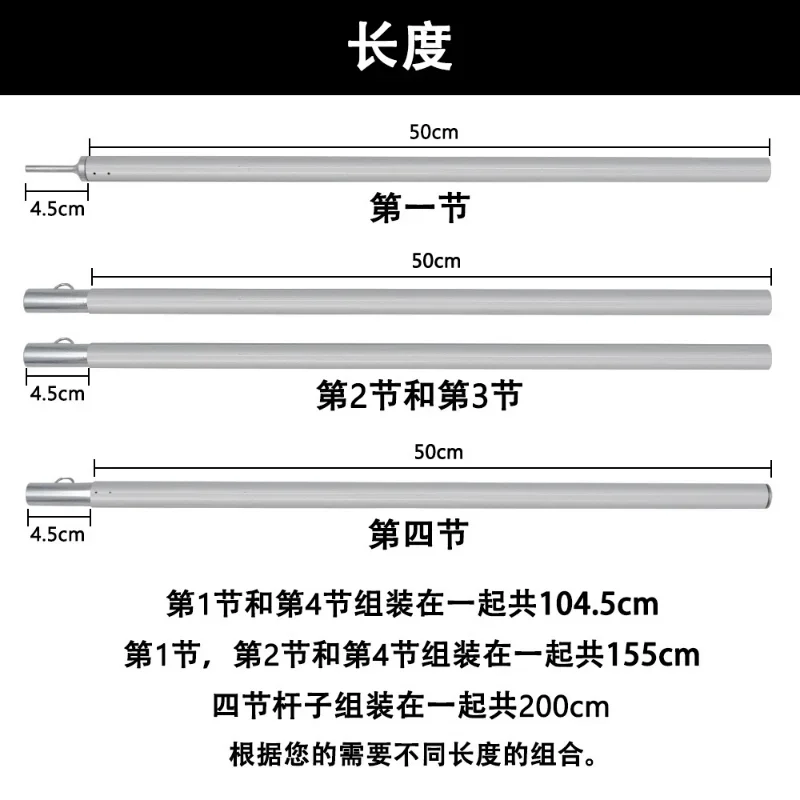 长度

50cm

4.5cm

第一节

50cm

4.5cm

第2节和第3节

50cm

4.5cm

第四节

第1节和第4节组装在一起共104.5cm

第1节，第2节和第4节组装在一起共155cm

四节杆子组装在一起共200cm

根据您的需要不同长度的组合。